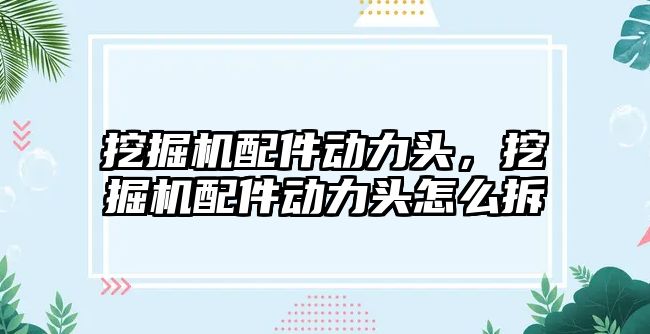 挖掘机配件动力头，挖掘机配件动力头怎么拆